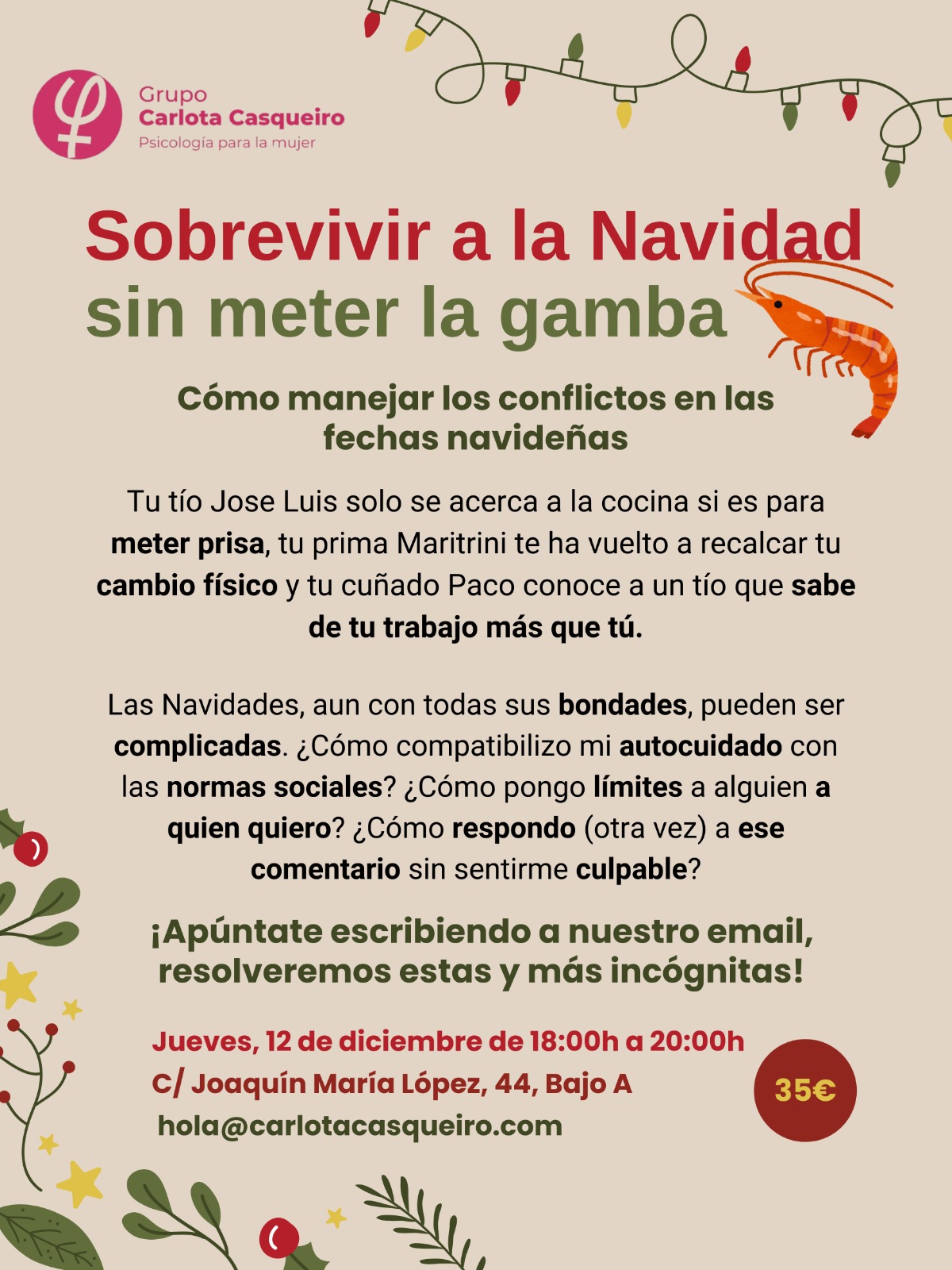 Grupo
Carlota Casqueiro
Psicología para la mujer

Sobrevivir a la Navidad
sin meter la gamba

Cómo manejar los conflictos en las fechas navideñas

Tu tío Jose Luis solo se acerca a la cocina si es para meter prisa, tu prima Maritrini te ha vuelto a recalcar tu cambio físico y tu cuñado Paco conoce a un tío que sabe de tu trabajo más que tú.

Las Navidades, aun con todas sus bondades, pueden ser complicadas. ¿Cómo compatibilizo mi autocuidado con las normas sociales? ¿Cómo pongo límites a alguien a quien quiero? ¿Cómo respondo (otra vez) a ese comentario sin sentirme culpable?

¡Apúntate escribiendo a nuestro email, resolveremos estas y más incógnitas!

Jueves, 12 de diciembre de 18:00h a 20:00h
C/ Joaquín María López, 44, Bajo A
hola@carlotacasqueiro.com

35€